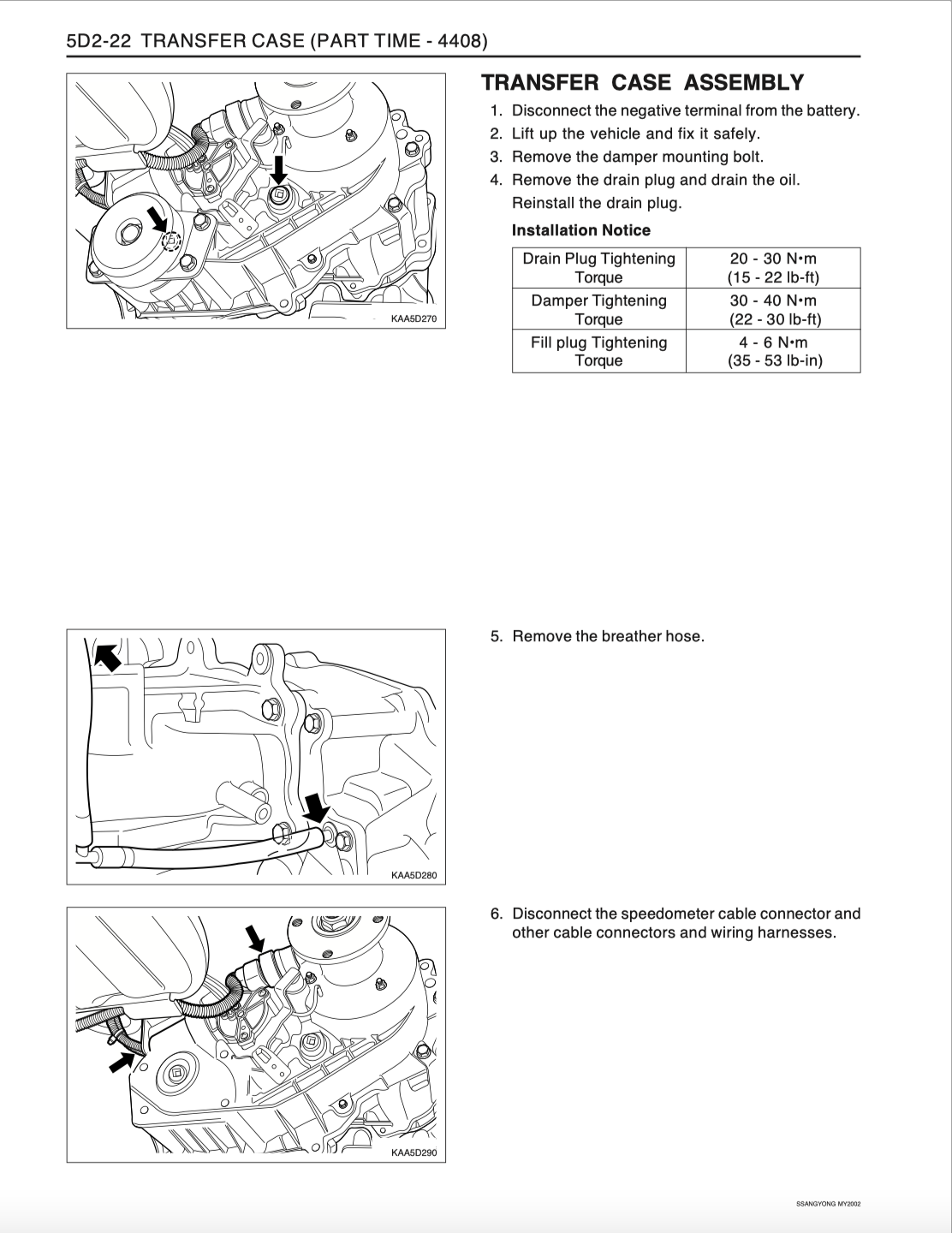 5D2-22 TRANSFER CASE (PART TIME - 4408)

KAA5D270

TRANSFER CASE ASSEMBLY

1. Disconnect the negative terminal from the battery.
2. Lift up the vehicle and fix it safely.
3. Remove the damper mounting bolt.
4. Remove the drain plug and drain the oil. Reinstall the drain plug.

Installation Notice

| Drain Plug Tightening Torque | 20 - 30 N•m (15 - 22 lb-ft) |
|---|---|
| Damper Tightening Torque | 30 - 40 N•m (22 - 30 lb-ft) |
| Fill plug Tightening Torque | 4 - 6 N•m (35 - 53 lb-in) |

KAA5D280

5. Remove the breather hose.

KAA5D290

6. Disconnect the speedometer cable connector and other cable connectors and wiring harnesses.

SSANGYONG MY2002